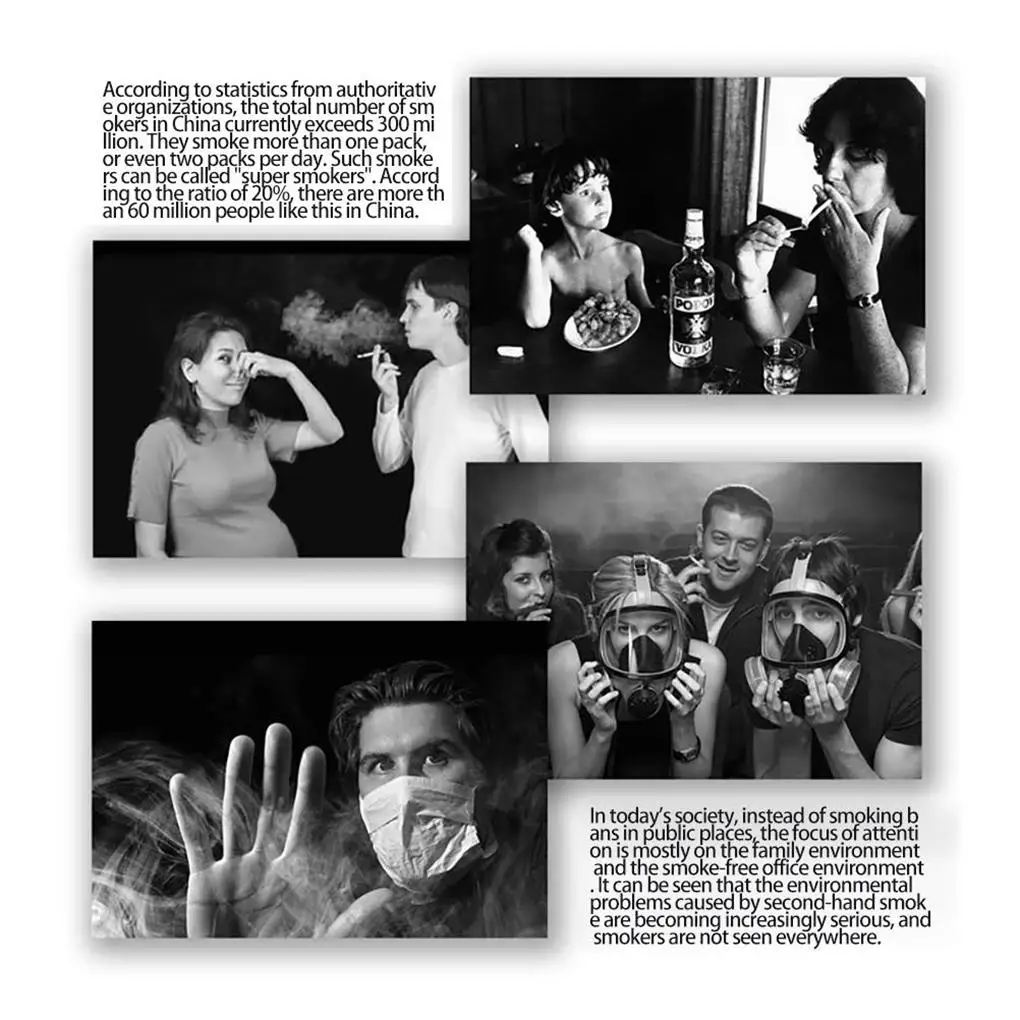 According to statistics from authoritative organizations, the total number of smokers in China currently exceeds 300 million. They smoke more than one pack, or even two packs per day. Such smokers can be called "super smokers". According to the ratio of 20%, there are more than 60 million people like this in China.

In today's society, instead of smoking bans in public places, the focus of attention is mostly on the family environment and the smoke-free office environment. It can be seen that the environmental problems caused by second-hand smoke are becoming increasingly serious, and smokers are not seen everywhere.